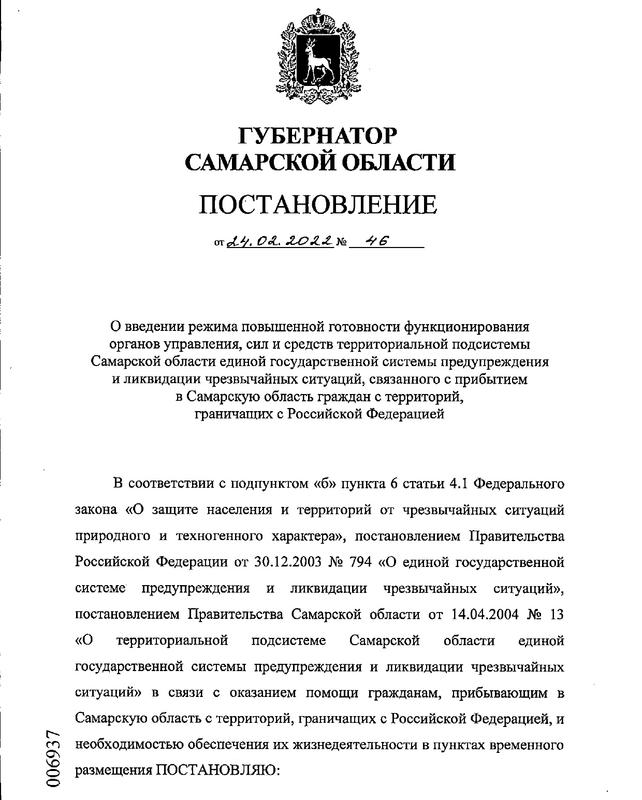 ГУБЕРНАТОР
САМАРСКОЙ ОБЛАСТИ

ПОСТАНОВЛЕНИЕ

от 24.02.2022 № 46

О введении режима повышенной готовности функционирования органов управления, сил и средств территориальной подсистемы Самарской области единой государственной системы предупреждения и ликвидации чрезвычайных ситуаций, связанного с прибытием в Самарскую область граждан с территорий, граничащих с Российской Федерацией

В соответствии с подпунктом «б» пункта 6 статьи 4.1 Федерального закона «О защите населения и территорий от чрезвычайных ситуаций природного и техногенного характера», постановлением Правительства Российской Федерации от 30.12.2003 № 794 «О единой государственной системе предупреждения и ликвидации чрезвычайных ситуаций», постановлением Правительства Самарской области от 14.04.2004 № 13 «О территориальной подсистеме Самарской области единой государственной системы предупреждения и ликвидации чрезвычайных ситуаций» в связи с оказанием помощи гражданам, прибывающим в Самарскую область с территорий, граничащих с Российской Федерацией, и необходимостью обеспечения их жизнедеятельности в пунктах временного размещения ПОСТАНОВЛЯЮ:

006937